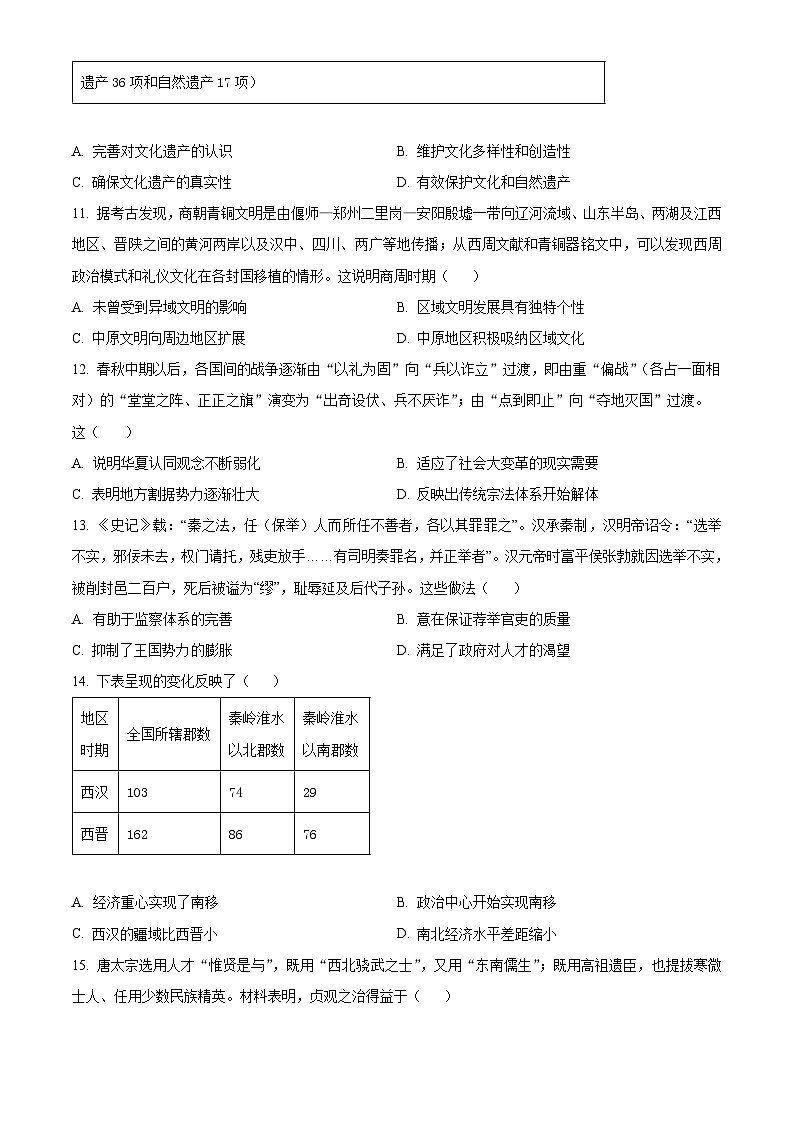 遗产 36 项和自然遗产 17 项）

A. 完善对文化遗产的认识
B. 维护文化多样性和创造性
C. 确保文化遗产的真实性
D. 有效保护文化和自然遗产

11. 据考古发现，商朝青铜文明是由偃师—郑州二里岗—安阳殷墟一带向辽河流域、山东半岛、两湖及江西地区、晋陕之间的黄河两岸以及汉中、四川、两广等地传播；从西周文献和青铜器铭文中，可以发现西周政治模式和礼仪文化在各封国移植的情形。这说明商周时期（　）
A. 未曾受到异域文明的影响
B. 区域文明发展具有独特个性
C. 中原文明向周边地区扩展
D. 中原地区积极吸纳区域文化

12. 春秋中期以后，各国间的战争逐渐由“以礼为固”向“兵以诈立”过渡，即由重“偏战”（各占一面相对）的“堂堂之阵、正正之旗”演变为“出奇设伏、兵不厌诈”；由“点到即止”向“夺地灭国”过渡。这（　）
A. 说明华夏认同观念不断弱化
B. 适应了社会大变革的现实需要
C. 表明地方割据势力逐渐壮大
D. 反映出传统宗法体系开始解体

13. 《史记》载：“秦之法，任（保举）人而所任不善者，各以其罪罪之”。汉承秦制，汉明帝诏令：“选举不实，邪佞未去，权门请托，残吏放手……有司明奏罪名，并正举者”。汉元帝时富平侯张勃就因选举不实，被削封邑二百户，死后被谥为“缪”，耻辱延及后代子孙。这些做法（　）
A. 有助于监察体系的完善
B. 意在保证荐举官吏的质量
C. 抑制了王国势力的膨胀
D. 满足了政府对人才的渴望

14. 下表呈现的变化反映了（　）

| 地区 时期 | 全国所辖郡数 | 秦岭淮水以北郡数 | 秦岭淮水以南郡数 |
|---|---|---|---|
| 西汉 | 103 | 74 | 29 |
| 西晋 | 162 | 86 | 76 |

A. 经济重心实现了南移
B. 政治中心开始实现南移
C. 西汉的疆域比西晋小
D. 南北经济水平差距缩小

15. 唐太宗选用人才“惟贤是与”，既用“西北骁武之士”，又用“东南儒生”；既用高祖遗臣，也提拔寒微士人、任用少数民族精英。材料表明，贞观之治得益于（　）